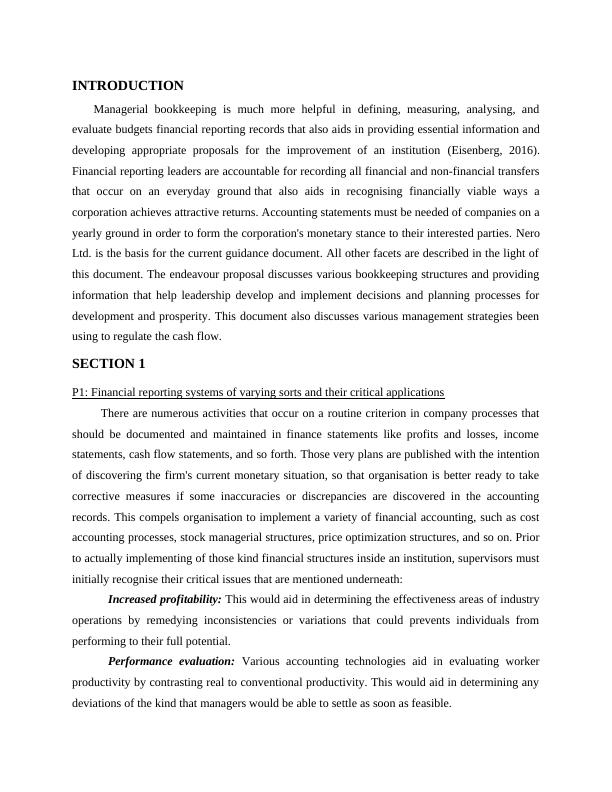 INTRODUCTION

Managerial bookkeeping is much more helpful in defining, measuring, analysing, and evaluate budgets financial reporting records that also aids in providing essential information and developing appropriate proposals for the improvement of an institution (Eisenberg, 2016). Financial reporting leaders are accountable for recording all financial and non-financial transfers that occur on an everyday ground that also aids in recognising financially viable ways a corporation achieves attractive returns. Accounting statements must be needed of companies on a yearly ground in order to form the corporation's monetary stance to their interested parties. Nero Ltd. is the basis for the current guidance document. All other facets are described in the light of this document. The endeavour proposal discusses various bookkeeping structures and providing information that help leadership develop and implement decisions and planning processes for development and prosperity. This document also discusses various management strategies been using to regulate the cash flow.

SECTION 1

P1: Financial reporting systems of varying sorts and their critical applications

There are numerous activities that occur on a routine criterion in company processes that should be documented and maintained in finance statements like profits and losses, income statements, cash flow statements, and so forth. Those very plans are published with the intention of discovering the firm's current monetary situation, so that organisation is better ready to take corrective measures if some inaccuracies or discrepancies are discovered in the accounting records. This compels organisation to implement a variety of financial accounting, such as cost accounting processes, stock managerial structures, price optimization structures, and so on. Prior to actually implementing of those kind financial structures inside an institution, supervisors must initially recognise their critical issues that are mentioned underneath:

Increased profitability: This would aid in determining the effectiveness areas of industry operations by remedying inconsistencies or variations that could prevents individuals from performing to their full potential.

Performance evaluation: Various accounting technologies aid in evaluating worker productivity by contrasting real to conventional productivity. This would aid in determining any deviations of the kind that managers would be able to settle as soon as feasible.